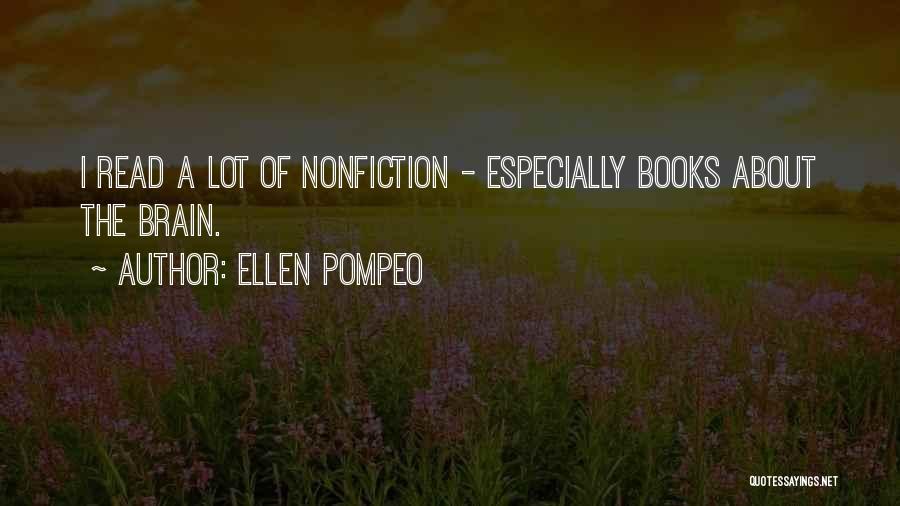 I READ A LOT OF NONFICTION - ESPECIALLY BOOKS ABOUT THE BRAIN.

~ AUTHOR: ELLEN POMPEO

QUOTESSAYINGS.NET